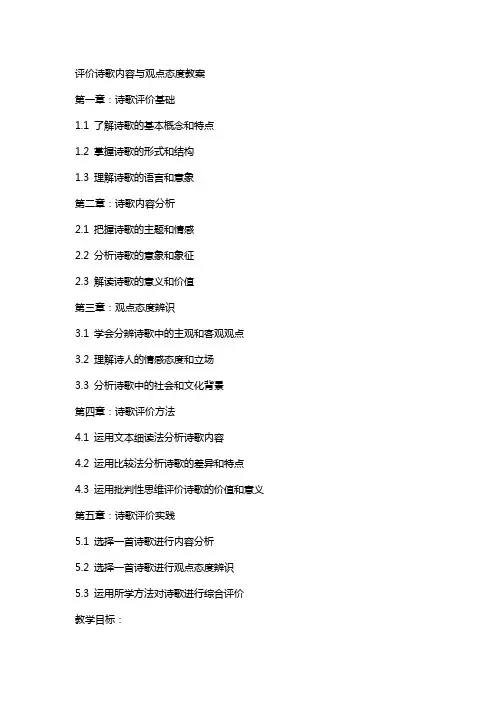 评价诗歌内容与观点态度教案

第一章：诗歌评价基础

1.1 了解诗歌的基本概念和特点

1.2 掌握诗歌的形式和结构

1.3 理解诗歌的语言和意象

第二章：诗歌内容分析

2.1 把握诗歌的主题和情感

2.2 分析诗歌的意象和象征

2.3 解读诗歌的意义和价值

第三章：观点态度辨识

3.1 学会分辨诗歌中的主观和客观观点

3.2 理解诗人的情感态度和立场

3.3 分析诗歌中的社会和文化背景

第四章：诗歌评价方法

4.1 运用文本细读法分析诗歌内容

4.2 运用比较法分析诗歌的差异和特点

4.3 运用批判性思维评价诗歌的价值和意义

第五章：诗歌评价实践

5.1 选择一首诗歌进行内容分析

5.2 选择一首诗歌进行观点态度辨识

5.3 运用所学方法对诗歌进行综合评价

教学目标：